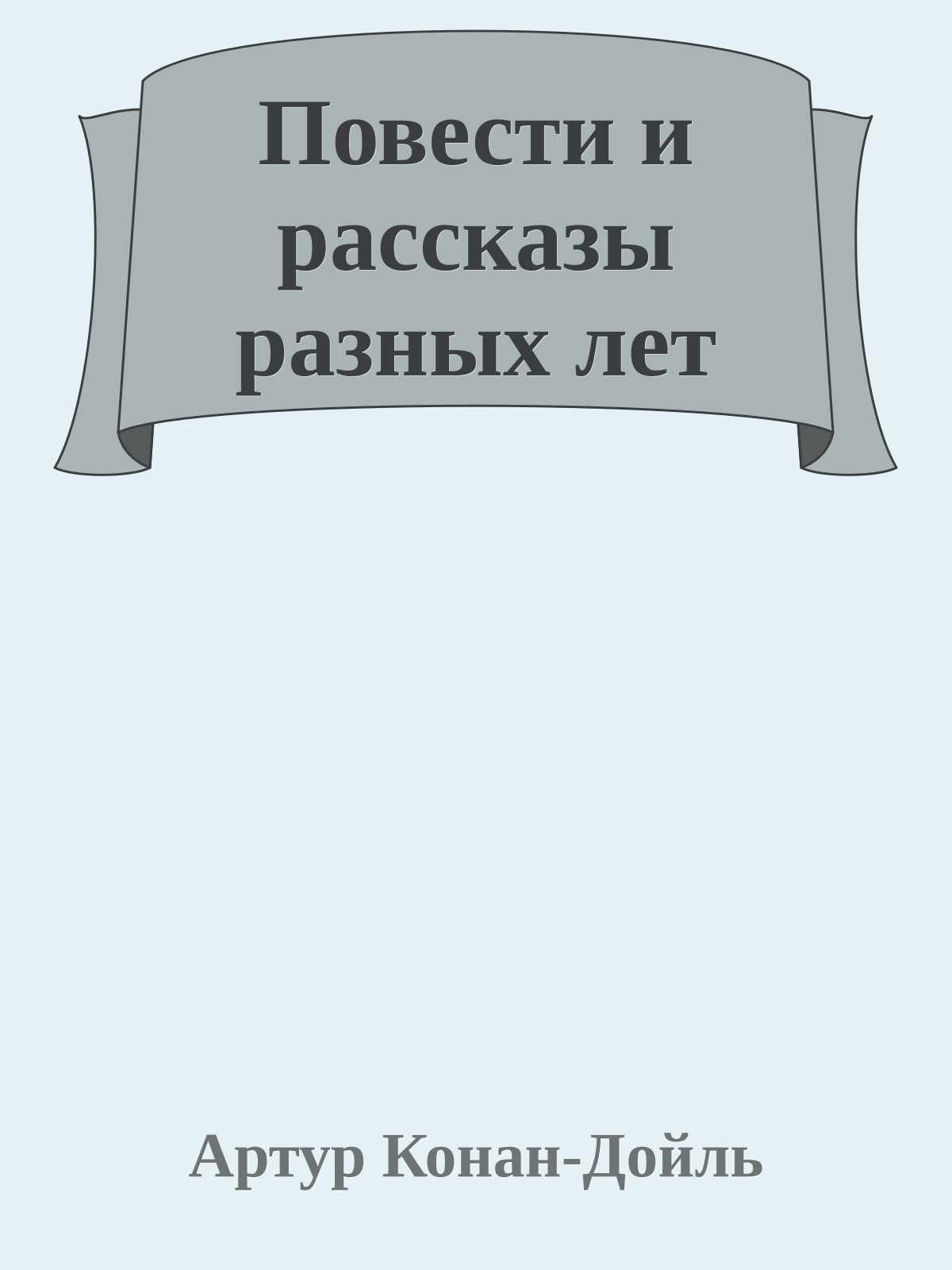 Повести и рассказы разных лет

Артур Конан-Дойль